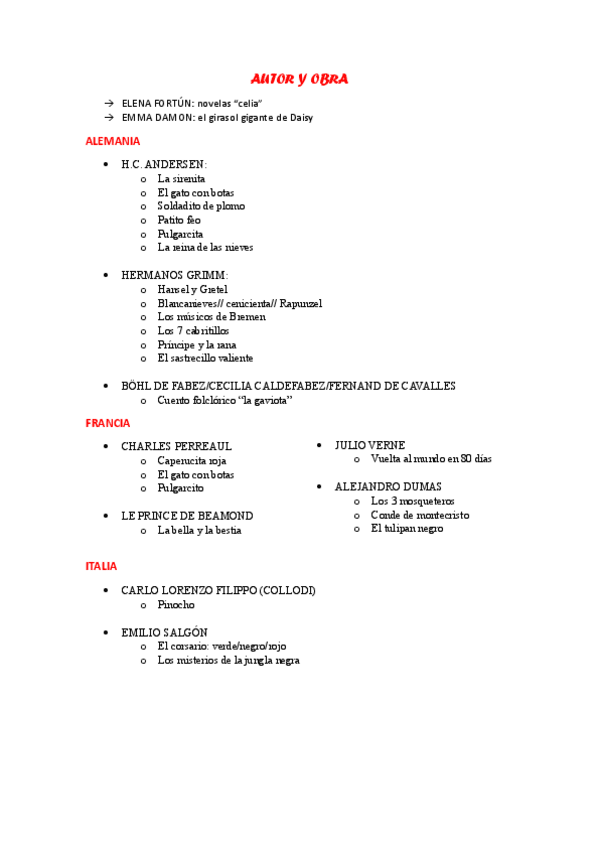 AUTOR Y OBRA

→ ELENA FORTÚN: novelas "celia"
→ EMMA DAMON: el girasol gigante de Daisy

ALEMANIA

• H.C. ANDERSEN:
  o La sirenita
  o El gato con botas
  o Soldadito de plomo
  o Patito feo
  o Pulgarcita
  o La reina de las nieves

• HERMANOS GRIMM:
  o Hansel y Gretel
  o Blancanieves// cenicienta// Rapunzel
  o Los músicos de Bremen
  o Los 7 cabritillos
  o Príncipe y la rana
  o El sastrecillo valiente

• BÖHL DE FABEZ/CECILIA CALDEFABEZ/FERNAND DE CAVALLES
  o Cuento folclórico "la gaviota"

FRANCIA

• CHARLES PERREAUL
  o Caperucita roja
  o El gato con botas
  o Pulgarcito

• LE PRINCE DE BEAMOND
  o La bella y la bestia

• JULIO VERNE
  o Vuelta al mundo en 80 días

• ALEJANDRO DUMAS
  o Los 3 mosqueteros
  o Conde de montecristo
  o El tulipan negro

ITALIA

• CARLO LORENZO FILIPPO (COLLODI)
  o Pinocho

• EMILIO SALGÓN
  o El corsario: verde/negro/rojo
  o Los misterios de la jungla negra